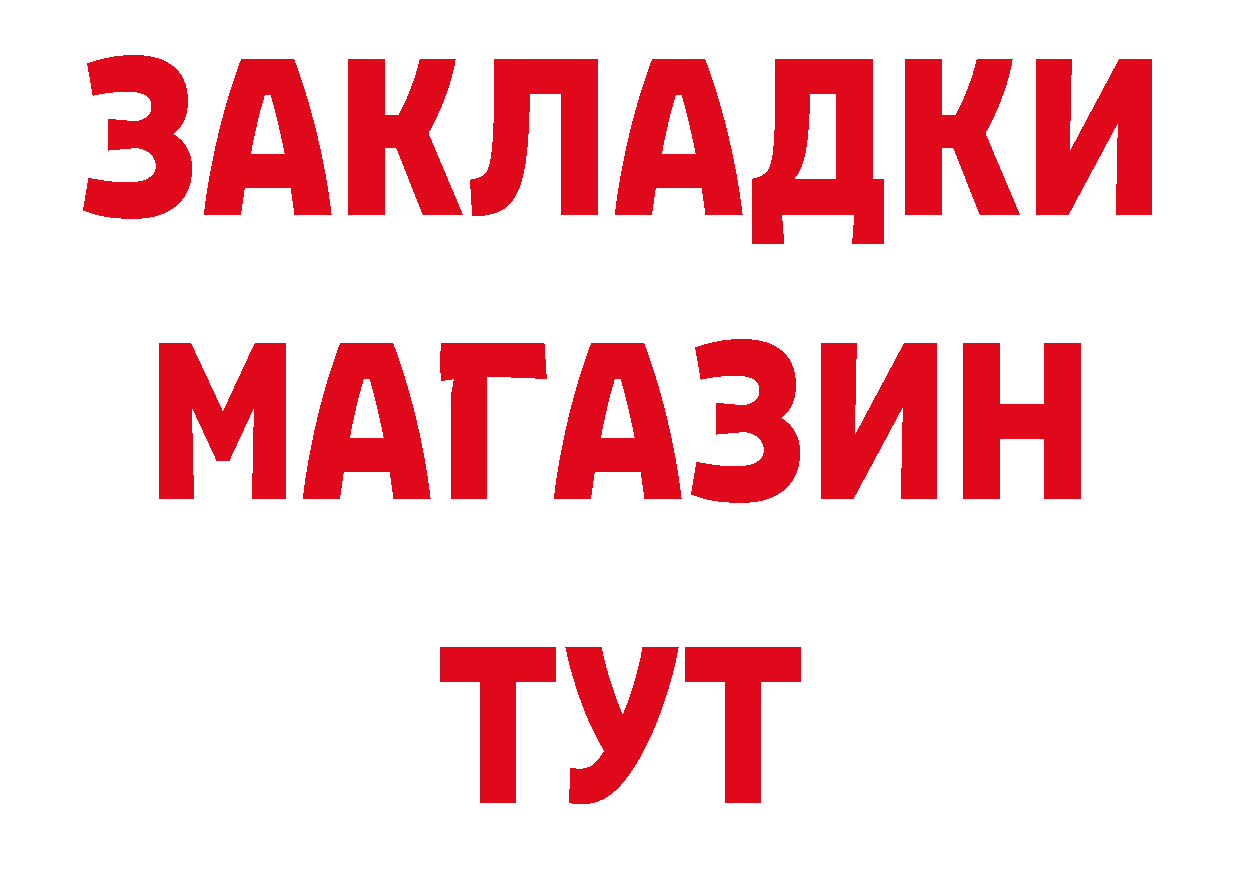 ЗАКЛАДКИ
МАГАЗИН
ТУТ